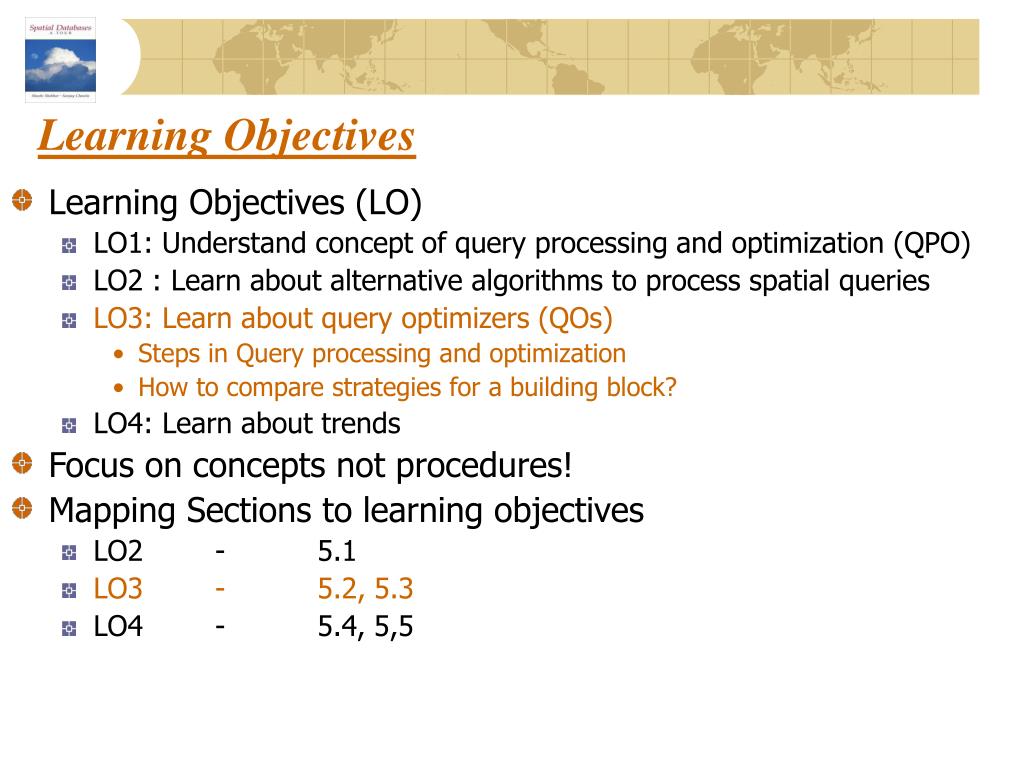 Spatial Databases
A TOUR

Learning Objectives

Learning Objectives (LO)

LO1: Understand concept of query processing and optimization (QPO)

LO2 : Learn about alternative algorithms to process spatial queries

LO3: Learn about query optimizers (QOs)

• Steps in Query processing and optimization

• How to compare strategies for a building block?

LO4: Learn about trends

Focus on concepts not procedures!

Mapping Sections to learning objectives

LO2 - 5.1

LO3 - 5.2, 5.3

LO4 - 5.4, 5,5